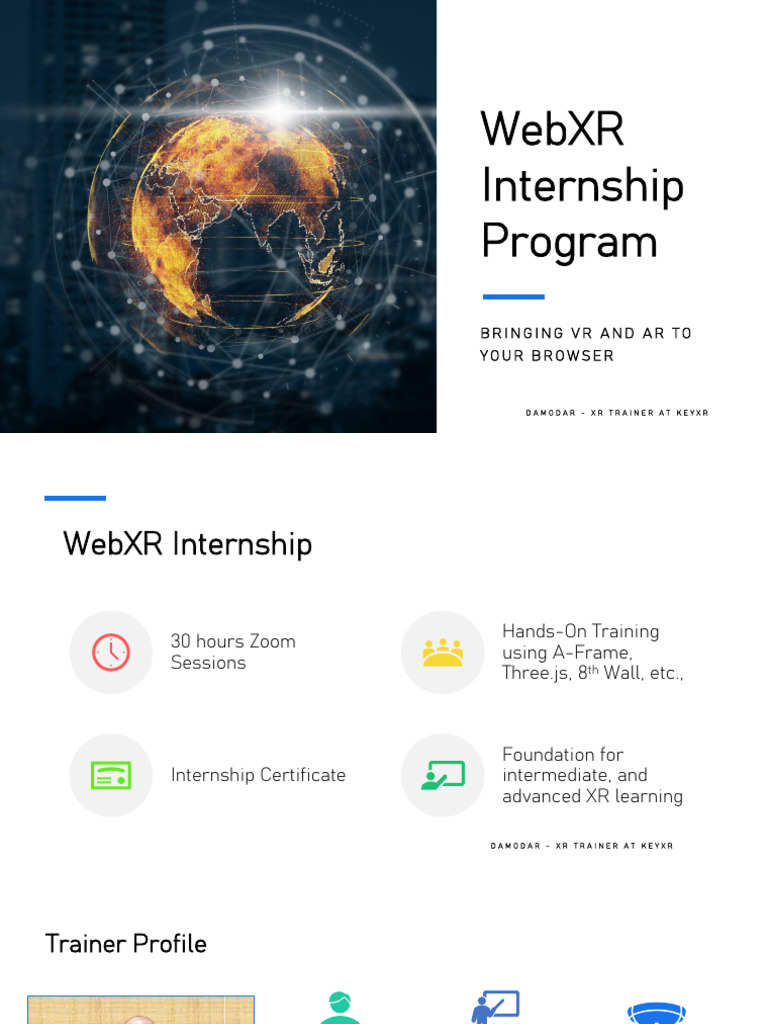 WebXR Internship Program

BRINGING VR AND AR TO YOUR BROWSER

DAMODAR - XR TRAINER AT KEYXR

WebXR Internship

30 hours Zoom Sessions

Hands-On Training using A-Frame, Three.js, 8$^{th}$ Wall, etc.,

Internship Certificate

Foundation for intermediate, and advanced XR learning

DAMODAR - XR TRAINER AT KEYXR

Trainer Profile